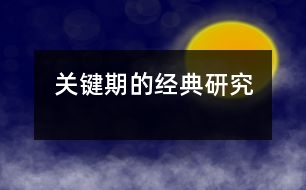 关键期的经典研究